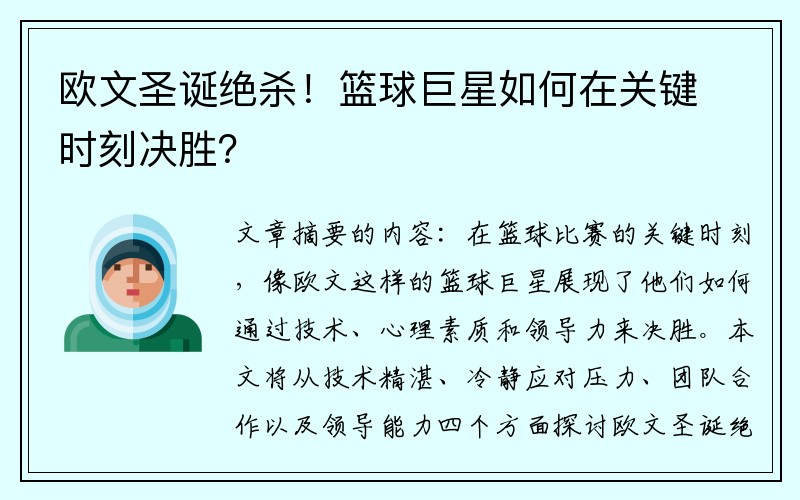 欧文圣诞绝杀！篮球巨星如何在关键时刻决胜？

文章摘要的内容：在篮球比赛的关键时刻，像欧文这样的篮球巨星展现了他们如何通过技术、心理素质和领导力来决胜。本文将从技术精湛、冷静应对压力、团队合作以及领导能力四个方面探讨欧文圣诞绝